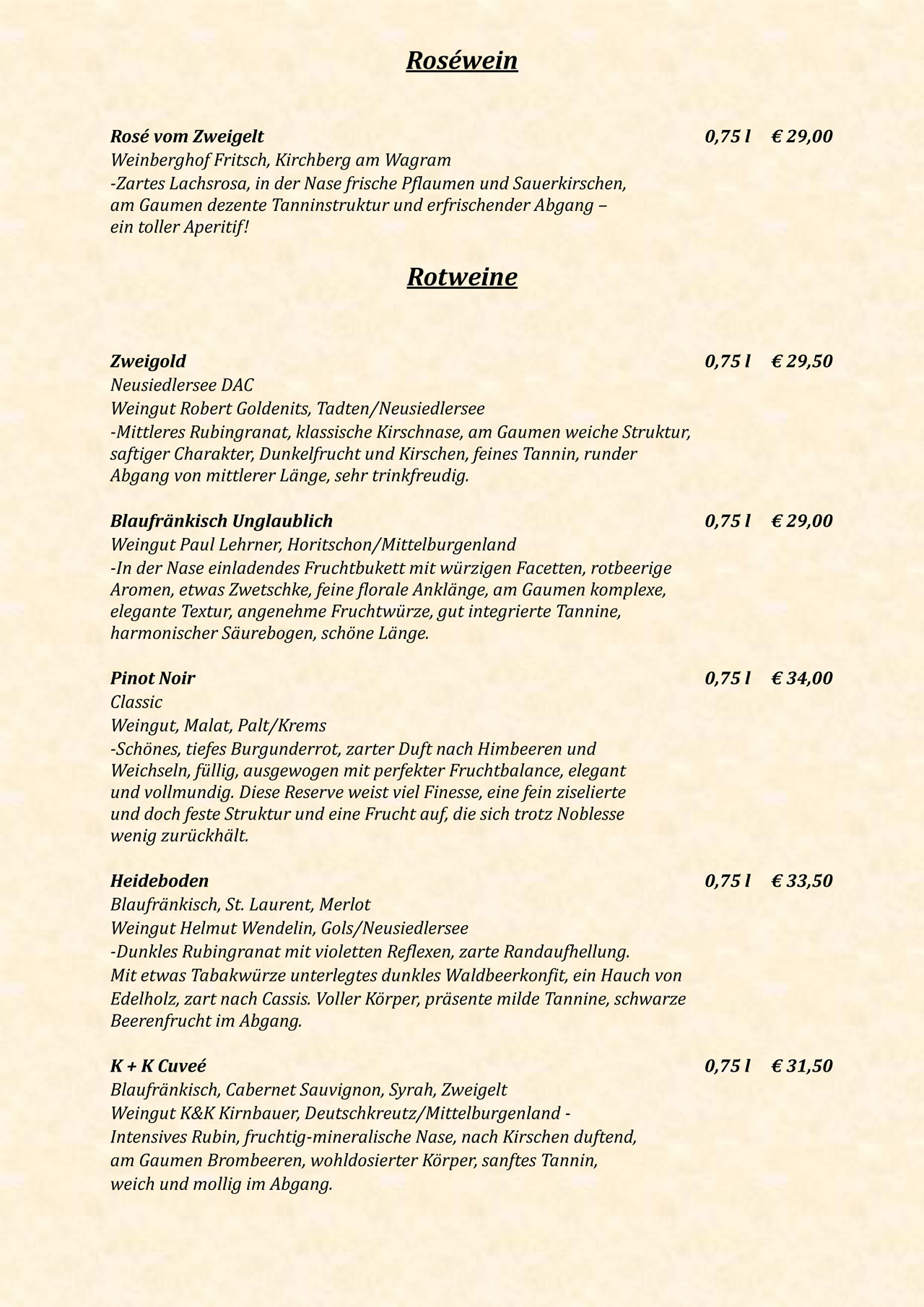 Roséwein

Rosé vom Zweigelt 0,75 l € 29,00
Weinberghof Fritsch, Kirchberg am Wagram
-Zartes Lachsrosa, in der Nase frische Pflaumen und Sauerkirschen, am Gaumen dezente Tanninstruktur und erfrischender Abgang – ein toller Aperitif!

Rotweine

Zweigold 0,75 l € 29,50
Neusiedlersee DAC
Weingut Robert Goldenits, Tadten/Neusiedlersee
-Mittleres Rubingranat, klassische Kirschnase, am Gaumen weiche Struktur, saftiger Charakter, Dunkelfrucht und Kirschen, feines Tannin, runder Abgang von mittlerer Länge, sehr trinkfreudig.

Blaufränkisch Unglaublich 0,75 l € 29,00
Weingut Paul Lehrner, Horitschon/Mittelburgenland
-In der Nase einladendes Fruchtbukett mit würzigen Facetten, rotbeerige Aromen, etwas Zwetschke, feine florale Anklänge, am Gaumen komplexe, elegante Textur, angenehme Fruchtwürze, gut integrierte Tannine, harmonischer Säurebogen, schöne Länge.

Pinot Noir 0,75 l € 34,00
Classic
Weingut, Malat, Palt/Krems
-Schönes, tiefes Burgunderrot, zarter Duft nach Himbeeren und Weichseln, füllig, ausgewogen mit perfekter Fruchtbalance, elegant und vollmundig. Diese Reserve weist viel Finesse, eine fein ziselierte und doch feste Struktur und eine Frucht auf, die sich trotz Noblesse wenig zurückhält.

Heideboden 0,75 l € 33,50
Blaufränkisch, St. Laurent, Merlot
Weingut Helmut Wendelin, Gols/Neusiedlersee
-Dunkles Rubingranat mit violetten Reflexen, zarte Randaufhellung. Mit etwas Tabakwürze unterlegtes dunkles Waldbeerkonfit, ein Hauch von Edelholz, zart nach Cassis. Voller Körper, präsente milde Tannine, schwarze Beerenfrucht im Abgang.

K + K Cuveé 0,75 l € 31,50
Blaufränkisch, Cabernet Sauvignon, Syrah, Zweigelt
Weingut K&K Kirnbauer, Deutschkreutz/Mittelburgenland -
Intensives Rubin, fruchtig-mineralische Nase, nach Kirschen duftend, am Gaumen Brombeeren, wohldosierter Körper, sanftes Tannin, weich und mollig im Abgang.